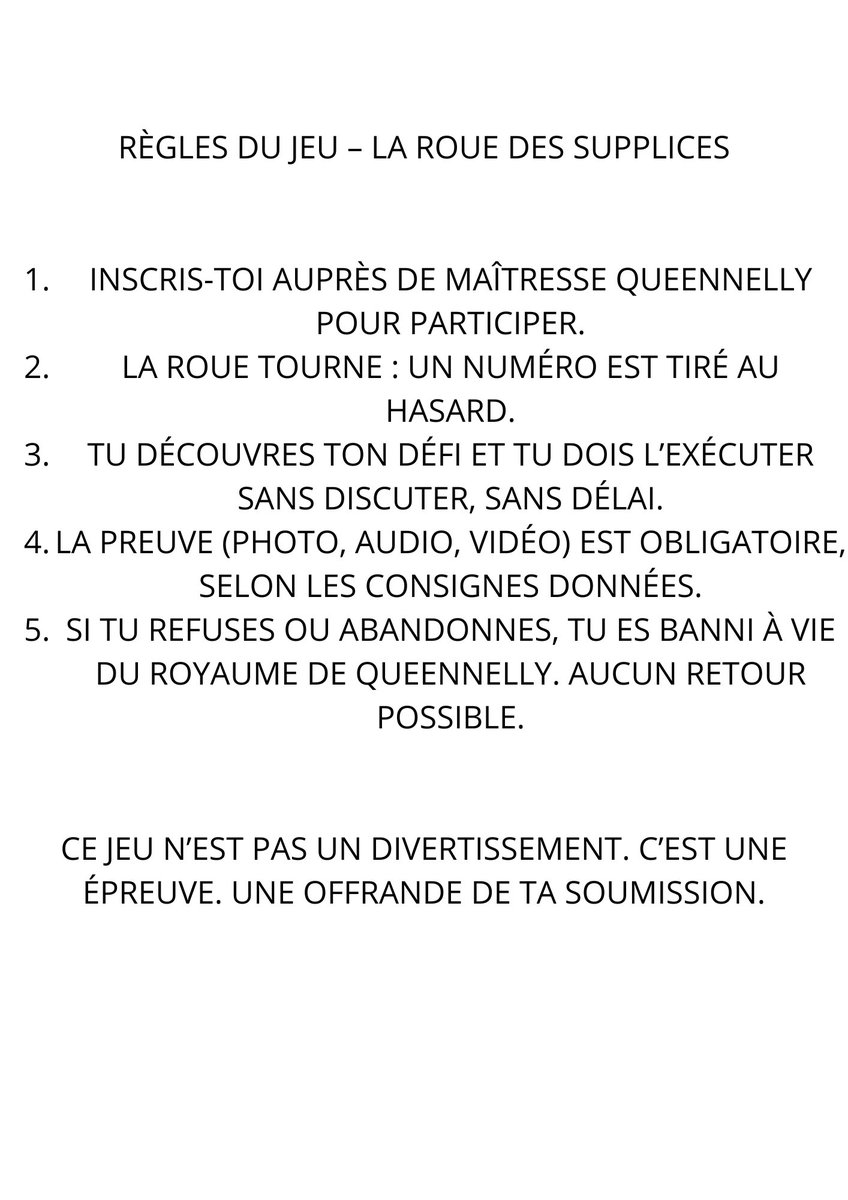 RÈGLES DU JEU – LA ROUE DES SUPPLICES

1. INSCRIS-TOI AUPRÈS DE MAÎTRESSE QUEENNELLY POUR PARTICIPER.
2. LA ROUE TOURNE : UN NUMÉRO EST TIRÉ AU HASARD.
3. TU DÉCOUVRES TON DÉFI ET TU DOIS L'EXÉCUTER SANS DISCUTER, SANS DÉLAI.
4. LA PREUVE (PHOTO, AUDIO, VIDÉO) EST OBLIGATOIRE, SELON LES CONSIGNES DONNÉES.
5. SI TU REFUSES OU ABANDONNES, TU ES BANNI À VIE DU ROYAUME DE QUEENNELLY. AUCUN RETOUR POSSIBLE.

CE JEU N'EST PAS UN DIVERTISSEMENT. C'EST UNE ÉPREUVE. UNE OFFRANDE DE TA SOUMISSION.